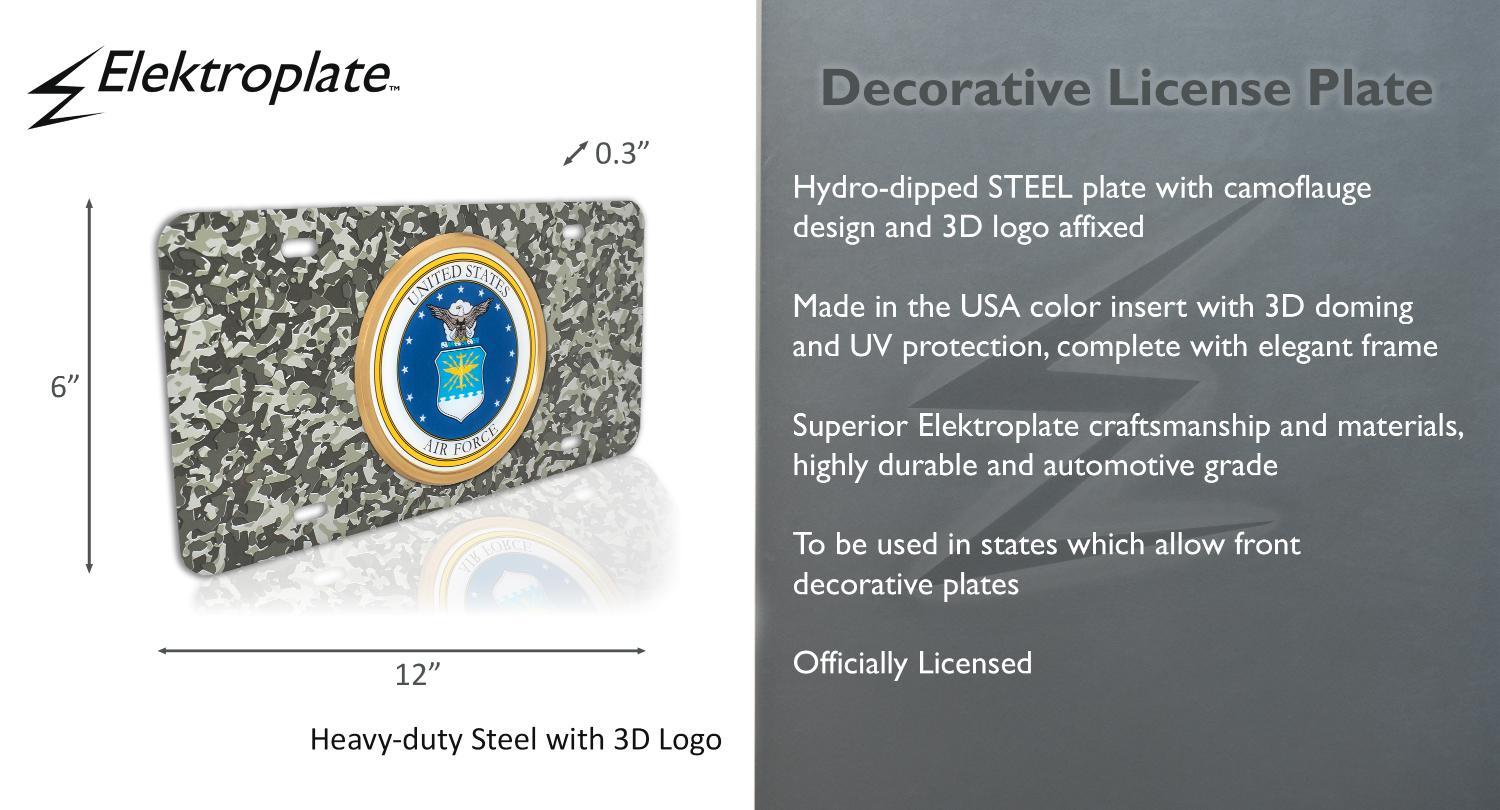 Elektroplate™

0.3"

6"

UNITED STATES
AIR FORCE

12"

Heavy-duty Steel with 3D Logo

Decorative License Plate

Hydro-dipped STEEL plate with camoflauge design and 3D logo affixed

Made in the USA color insert with 3D doming and UV protection, complete with elegant frame

Superior Elektroplate craftsmanship and materials, highly durable and automotive grade

To be used in states which allow front decorative plates

Officially Licensed